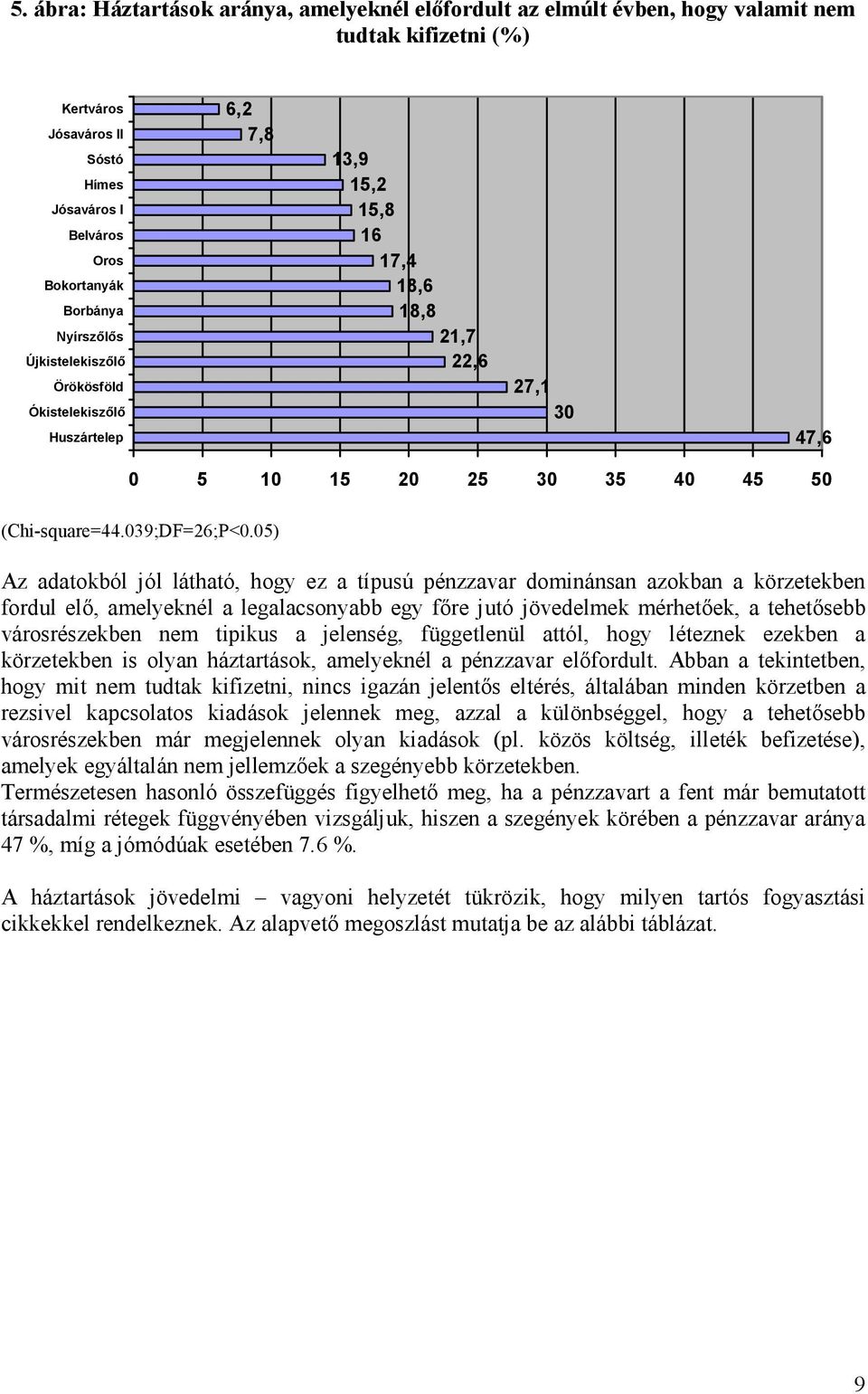 5. ábra: Háztartások aránya, amelyeknél előfordult az elmúlt évben, hogy valamit nem tudtak kifizetni (%)

Kertváros
Jósaváros II
Sóstó
Hímes
Jósaváros I
Belváros
Oros
Bokortanyák
Borbánya
Nyírszőlős
Újkistelekiszőlő
Örökösföld
Ókistelekiszőlő
Huszártelep

6,2
7,8
13,9
15,2
15,8
16
17,4
18,6
18,8
21,7
22,6
27,1
30
47,6

0 5 10 15 20 25 30 35 40 45 50

(Chi-square=44.039;DF=26;P<0.05)

Az adatokból jól látható, hogy ez a típusú pénzzavar dominánsan azokban a körzetekben fordul elő, amelyeknél a legalacsonyabb egy főre jutó jövedelmek mérhetőek, a tehetősebb városrészekben nem tipikus a jelenség, függetlenül attól, hogy léteznek ezekben a körzetekben is olyan háztartások, amelyeknél a pénzzavar előfordult. Abban a tekintetben, hogy mit nem tudtak kifizetni, nincs igazán jelentős eltérés, általában minden körzetben a rezsivel kapcsolatos kiadások jelennek meg, azzal a különbséggel, hogy a tehetősebb városrészekben már megjelennek olyan kiadások (pl. közös költség, illeték befizetése), amelyek egyáltalán nem jellemzőek a szegényebb körzetekben.
Természetesen hasonló összefüggés figyelhető meg, ha a pénzzavart a fent már bemutatott társadalmi rétegek függvényében vizsgáljuk, hiszen a szegények körében a pénzzavar aránya 47 %, míg a jómódúak esetében 7.6 %.

A háztartások jövedelmi – vagyoni helyzetét tükrözik, hogy milyen tartós fogyasztási cikkekkel rendelkeznek. Az alapvető megoszlást mutatja be az alábbi táblázat.

9